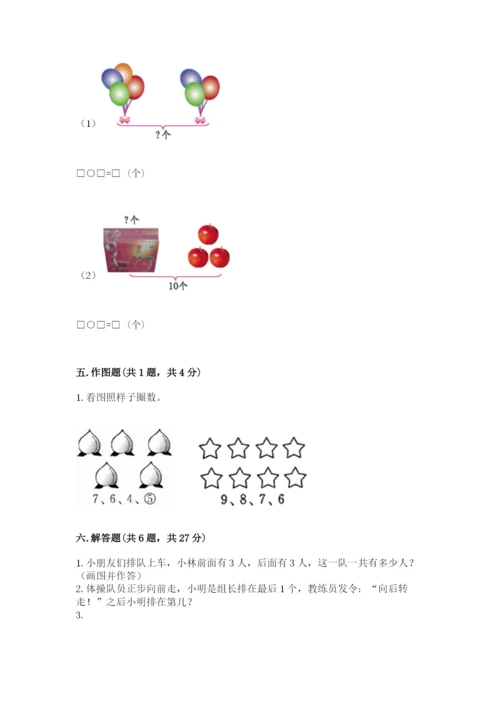 （1）

?个

□○□=□（个）

?个

（2）

10个

□○□=□（个）

五. 作图题（共 1 题，共 4 分）

1. 看图照样子圈数。

7、6、4、⑤

9、8、7、6

六. 解答题（共 6 题，共 27 分）

1. 小朋友们排队上车，小林前面有 3 人，后面有 3 人，这一队一共有多少人？（画图并作答）
2. 体操队员正步向前走，小明是组长排在最后 1 个，教练员发令：“向后转走！”之后小明排在第几？
3.